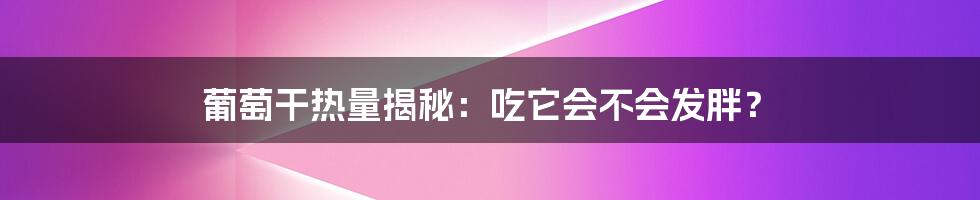 葡萄干热量揭秘：吃它会不会发胖？